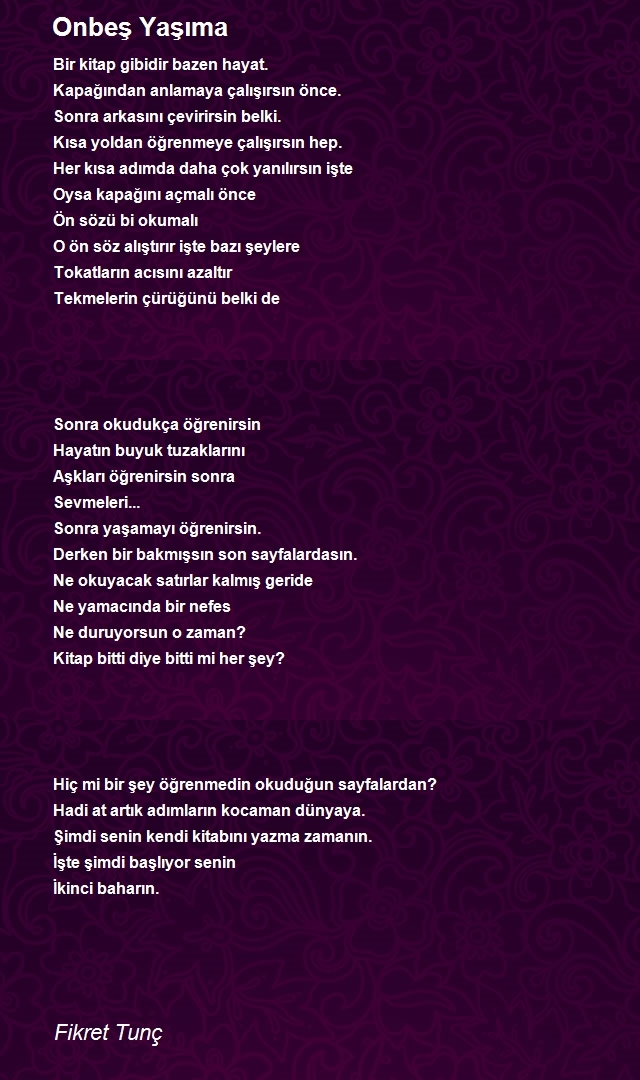 Onbeş Yaşıma

Bir kitap gibidir bazen hayat.
Kapağından anlamaya çalışırsın önce.
Sonra arkasını çevirirsin belki.
Kısa yoldan öğrenmeye çalışırsın hep.
Her kısa adımda daha çok yanılırsın işte
Oysa kapağını açmalı önce
Ön sözü bi okumalı
O ön söz alıştırır işte bazı şeylere
Tokatların acısını azaltır
Tekmelerin çürüğünü belki de

Sonra okudukça öğrenirsin
Hayatın buyuk tuzaklarını
Aşkları öğrenirsin sonra
Sevmeleri...
Sonra yaşamayı öğrenirsin.
Derken bir bakmışsın son sayfalardasın.
Ne okuyacak satırlar kalmış geride
Ne yamacında bir nefes
Ne duruyorsun o zaman?
Kitap bitti diye bitti mi her şey?

Hiç mi bir şey öğrenmedin okuduğun sayfalardan?
Hadi at artık adımların kocaman dünyaya.
Şimdi senin kendi kitabını yazma zamanın.
İşte şimdi başlıyor senin
İkinci baharın.

Fikret Tunç